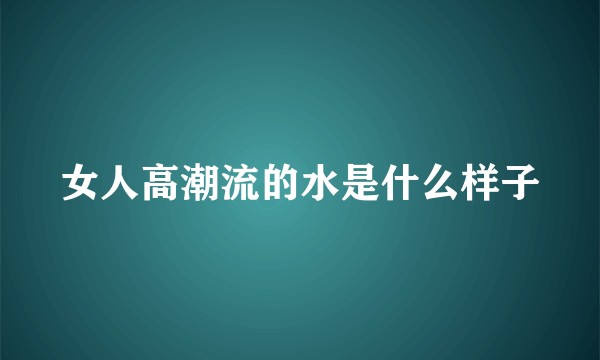 女人高潮流的水是什么样子